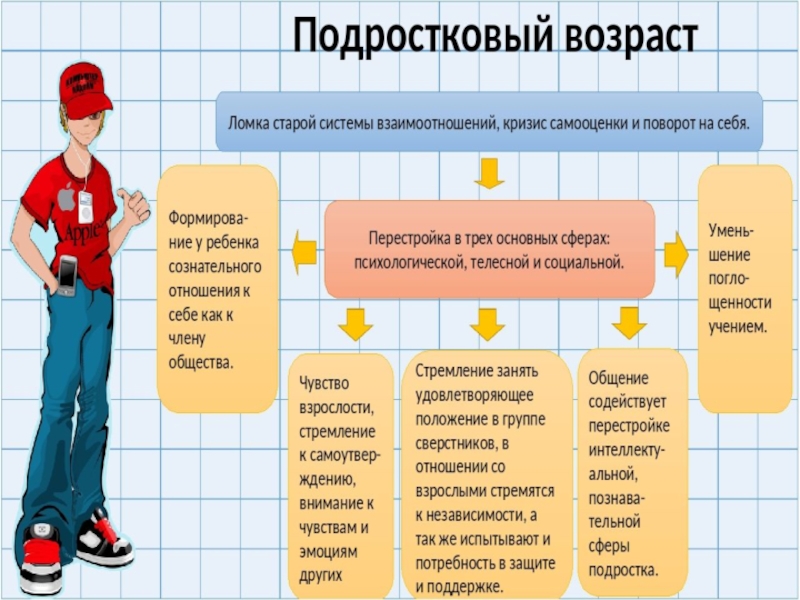 Подростковый возраст

Ломка старой системы взаимоотношений, кризис самооценки и поворот на себя.

Перестройка в трех основных сферах: психологической, телесной и социальной.

Формирование у ребенка сознательного отношения к себе как к члену общества.

Уменьшение поглощенности учением.

Чувство взрослости, стремление к самоутверждению, внимание к чувствам и эмоциям других

Стремление занять удовлетворяющее положение в группе сверстников, в отношении со взрослыми стремятся к независимости, а так же испытывают и потребность в защите и поддержке.

Общение содействует перестройке интеллектуальной, познавательной сферы подростка.

Apple